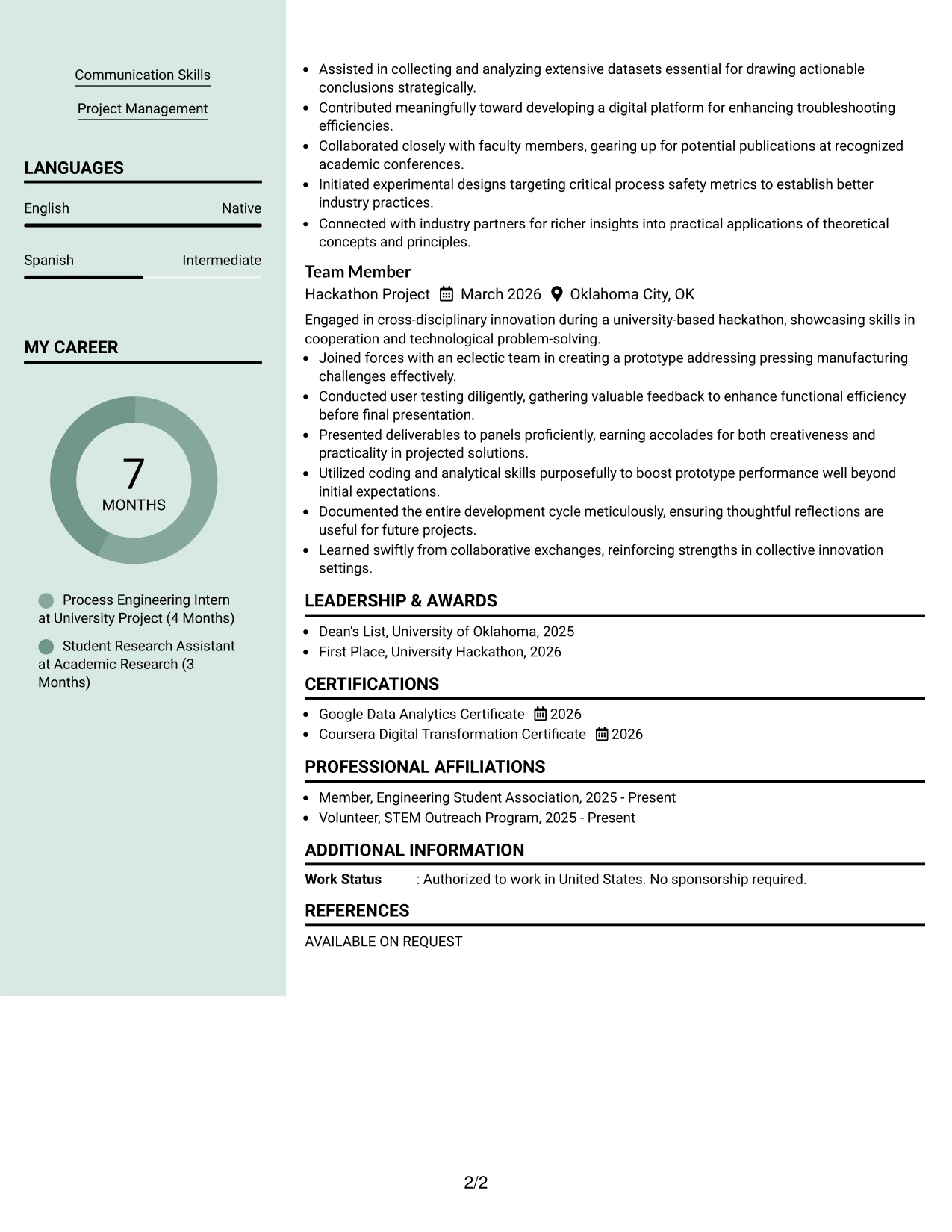 Communication Skills

Project Management

LANGUAGES

English Native

Spanish Intermediate

MY CAREER

7
MONTHS

Process Engineering Intern at University Project (4 Months)

Student Research Assistant at Academic Research (3 Months)

• Assisted in collecting and analyzing extensive datasets essential for drawing actionable conclusions strategically.
• Contributed meaningfully toward developing a digital platform for enhancing troubleshooting efficiencies.
• Collaborated closely with faculty members, gearing up for potential publications at recognized academic conferences.
• Initiated experimental designs targeting critical process safety metrics to establish better industry practices.
• Connected with industry partners for richer insights into practical applications of theoretical concepts and principles.

Team Member
Hackathon Project March 2026 Oklahoma City, OK

Engaged in cross-disciplinary innovation during a university-based hackathon, showcasing skills in cooperation and technological problem-solving.
• Joined forces with an eclectic team in creating a prototype addressing pressing manufacturing challenges effectively.
• Conducted user testing diligently, gathering valuable feedback to enhance functional efficiency before final presentation.
• Presented deliverables to panels proficiently, earning accolades for both creativeness and practicality in projected solutions.
• Utilized coding and analytical skills purposefully to boost prototype performance well beyond initial expectations.
• Documented the entire development cycle meticulously, ensuring thoughtful reflections are useful for future projects.
• Learned swiftly from collaborative exchanges, reinforcing strengths in collective innovation settings.

LEADERSHIP & AWARDS

• Dean's List, University of Oklahoma, 2025
• First Place, University Hackathon, 2026

CERTIFICATIONS

• Google Data Analytics Certificate 2026
• Coursera Digital Transformation Certificate 2026

PROFESSIONAL AFFILIATIONS

• Member, Engineering Student Association, 2025 - Present
• Volunteer, STEM Outreach Program, 2025 - Present

ADDITIONAL INFORMATION

Work Status : Authorized to work in United States. No sponsorship required.

REFERENCES

AVAILABLE ON REQUEST

2/2